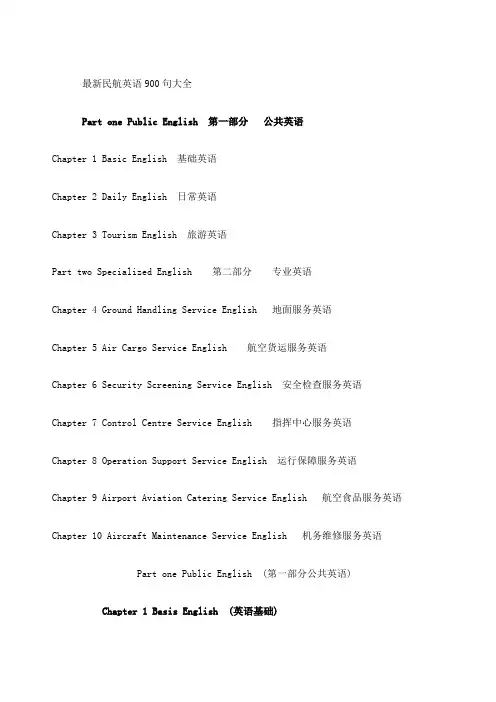 最新民航英语900句大全

Part one Public English 第一部分 公共英语

Chapter 1 Basic English 基础英语

Chapter 2 Daily English 日常英语

Chapter 3 Tourism English 旅游英语

Part two Specialized English 第二部分 专业英语

Chapter 4 Ground Handling Service English 地面服务英语

Chapter 5 Air Cargo Service English 航空货运服务英语

Chapter 6 Security Screening Service English 安全检查服务英语

Chapter 7 Control Centre Service English 指挥中心服务英语

Chapter 8 Operation Support Service English 运行保障服务英语

Chapter 9 Airport Aviation Catering Service English 航空食品服务英语

Chapter 10 Aircraft Maintenance Service English 机务维修服务英语

Part one Public English (第一部分公共英语)

Chapter 1 Basis English (英语基础)